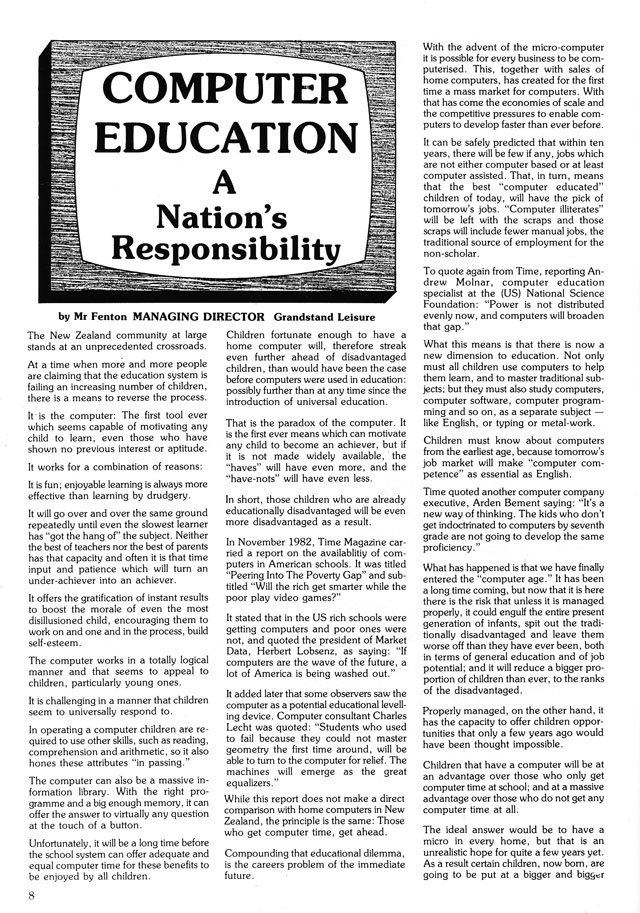 COMPUTER EDUCATION A Nation's Responsibility

by Mr Fenton MANAGING DIRECTOR Grandstand Leisure

The New Zealand community at large stands at an unprecedented crossroads.

At a time when more and more people are claiming that the education system is failing an increasing number of children, there is a means to reverse the process.

It is the computer: The first tool ever which seems capable of motivating any child to learn, even those who have shown no previous interest or aptitude.

It works for a combination of reasons:

It is fun; enjoyable learning is always more effective than learning by drudgery.

It will go over and over the same ground repeatedly until even the slowest learner has "got the hang of" the subject. Neither the best of teachers nor the best of parents has that capacity and often it is that time input and patience which will turn an under-achiever into an achiever.

It offers the gratification of instant results to boost the morale of even the most disillusioned child, encouraging them to work on and one and in the process, build self-esteem.

The computer works in a totally logical manner and that seems to appeal to children, particularly young ones.

It is challenging in a manner that children seem to universally respond to.

In operating a computer children are required to use other skills, such as reading, comprehension and arithmetic, so it also hones these attributes "in passing."

The computer can also be a massive information library. With the right programme and a big enough memory, it can offer the answer to virtually any question at the touch of a button.

Unfortunately, it will be a long time before the school system can offer adequate and equal computer time for these benefits to be enjoyed by all children.

Children fortunate enough to have a home computer will, therefore streak even further ahead of disadvantaged children, than would have been the case before computers were used in education: possibly further than at any time since the introduction of universal education.

That is the paradox of the computer. It is the first ever means which can motivate any child to become an achiever, but if it is not made widely available, the "haves" will have even more, and the "have-nots" will have even less.

In short, those children who are already educationally disadvantaged will be even more disadvantaged as a result.

In November 1982, Time Magazine carried a report on the availablitiy of computers in American schools. It was titled "Peering Into The Poverty Gap" and subtitled "Will the rich get smarter while the poor play video games?"

It stated that in the US rich schools were getting computers and poor ones were not, and quoted the president of Market Data, Herbert Lobsenz, as saying: "If computers are the wave of the future, a lot of America is being washed out."

It added later that some observers saw the computer as a potential educational levelling device. Computer consultant Charles Lecht was quoted: "Students who used to fail because they could not master geometry the first time around, will be able to turn to the computer for relief. The machines will emerge as the great equalizers."

While this report does not make a direct comparison with home computers in New Zealand, the principle is the same: Those who get computer time, get ahead.

Compounding that educational dilemma, is the careers problem of the immediate future.

With the advent of the micro-computer it is possible for every business to be computerised. This, together with sales of home computers, has created for the first time a mass market for computers. With that has come the economies of scale and the competitive pressures to enable computers to develop faster than ever before.

It can be safely predicted that within ten years, there will be few if any, jobs which are not either computer based or at least computer assisted. That, in turn, means that the best "computer educated" children of today, will have the pick of tomorrow's jobs. "Computer illiterates" will be left with the scraps and those scraps will include fewer manual jobs, the traditional source of employment for the non-scholar.

To quote again from Time, reporting Andrew Molnar, computer education specialist at the (US) National Science Foundation: "Power is not distributed evenly now, and computers will broaden that gap."

What this means is that there is now a new dimension to education. Not only must all children use computers to help them learn, and to master traditional subjects; but they must also study computers, computer software, computer programming and so on, as a separate subject — like English, or typing or metal-work.

Children must know about computers from the earliest age, because tomorrow's job market will make "computer competence" as essential as English.

Time quoted another computer company executive, Arden Bement saying: "It's a new way of thinking. The kids who don't get indoctrinated to computers by seventh grade are not going to develop the same proficiency."

What has happened is that we have finally entered the "computer age." It has been a long time coming, but now that it is here there is the risk that unless it is managed properly, it could engulf the entire present generation of infants, spit out the traditionally disadvantaged and leave them worse off than they have ever been, both in terms of general education and of job potential; and it will reduce a bigger proportion of children than ever, to the ranks of the disadvantaged.

Properly managed, on the other hand, it has the capacity to offer children opportunities that only a few years ago would have been thought impossible.

Children that have a computer will be at an advantage over those who only get computer time at school; and at a massive advantage over those who do not get any computer time at all.

The ideal answer would be to have a micro in every home, but that is an unrealistic hope for quite a few years yet. As a result certain children, now born, are going to be put at a bigger and bigger

8